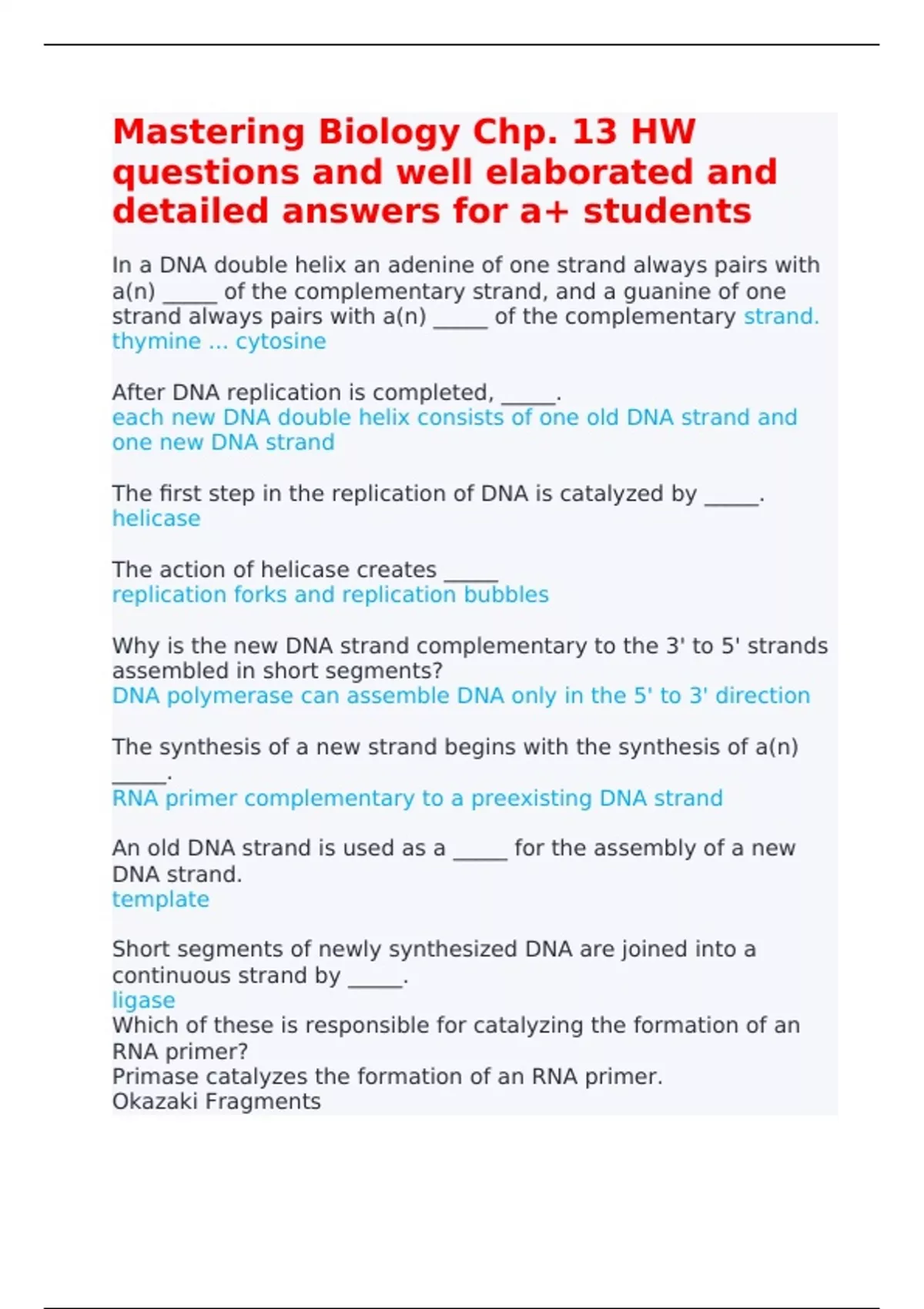 Mastering Biology Chp. 13 HW questions and well elaborated and detailed answers for a+ students

In a DNA double helix an adenine of one strand always pairs with a(n) _____ of the complementary strand, and a guanine of one strand always pairs with a(n) _____ of the complementary strand.
thymine ... cytosine

After DNA replication is completed, _____.
each new DNA double helix consists of one old DNA strand and one new DNA strand

The first step in the replication of DNA is catalyzed by _____.
helicase

The action of helicase creates _____
replication forks and replication bubbles

Why is the new DNA strand complementary to the 3' to 5' strands assembled in short segments?
DNA polymerase can assemble DNA only in the 5' to 3' direction

The synthesis of a new strand begins with the synthesis of a(n) _____.
RNA primer complementary to a preexisting DNA strand

An old DNA strand is used as a _____ for the assembly of a new DNA strand.
template

Short segments of newly synthesized DNA are joined into a continuous strand by _____.
ligase
Which of these is responsible for catalyzing the formation of an RNA primer?
Primase catalyzes the formation of an RNA primer.
Okazaki Fragments